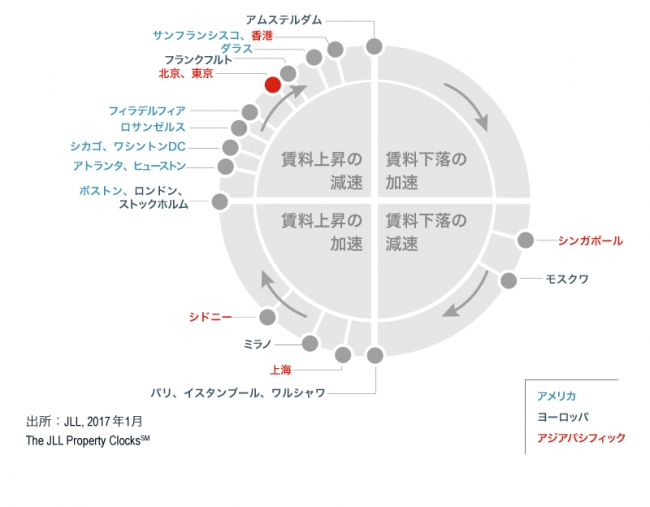 アムステルダム
サンフランシスコ、香港
ダラス
フランクフルト
北京、東京
フィラデルフィア
ロサンゼルス
シカゴ、ワシントンDC
アトランタ、ヒューストン
ボストン、ロンドン、ストックホルム

賃料上昇の減速
賃料下落の加速
賃料上昇の加速
賃料下落の減速

シンガポール
モスクワ
シドニー
ミラノ
上海
パリ、イスタンブール、ワルシャワ

アメリカ
ヨーロッパ
アジアパシフィック

出所：JLL, 2017年1月
The JLL Property Clocks$^{SM}$